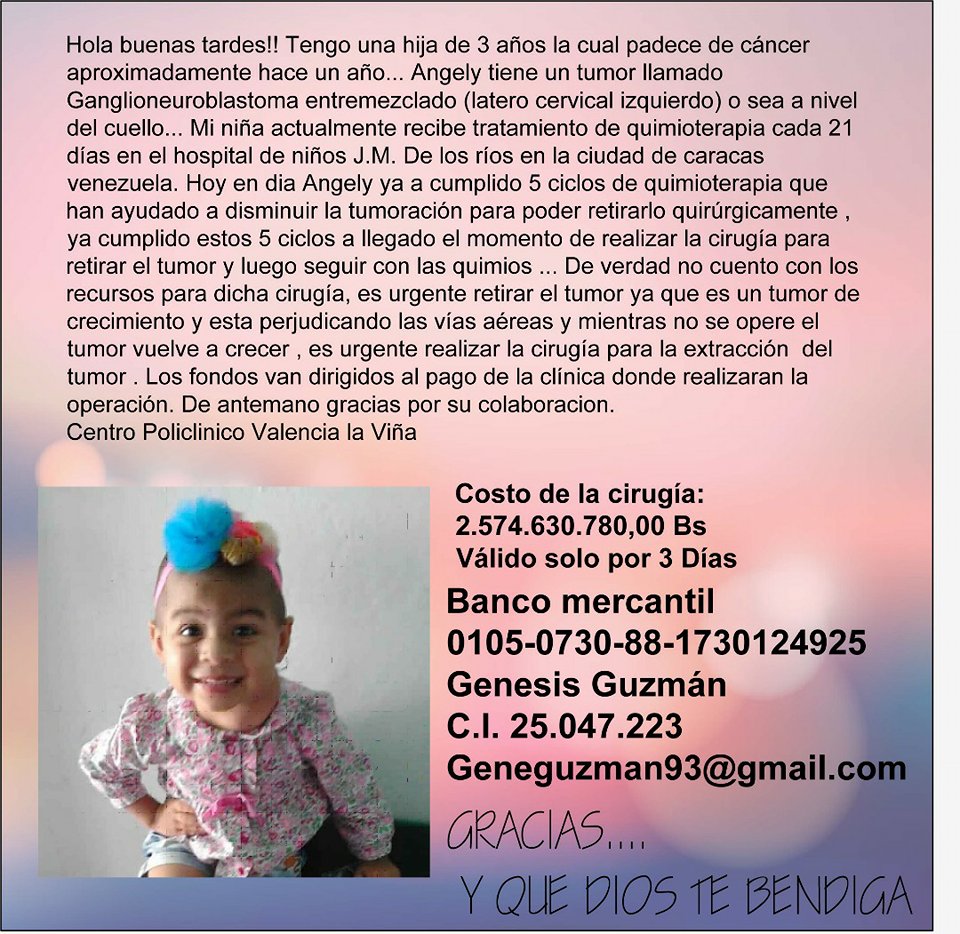 Hola buenas tardes!! Tengo una hija de 3 años la cual padece de cáncer aproximadamente hace un año... Angely tiene un tumor llamado Ganglioneuroblastoma entremezclado (latero cervical izquierdo) o sea a nivel del cuello... Mi niña actualmente recibe tratamiento de quimioterapia cada 21 días en el hospital de niños J.M. De los ríos en la ciudad de caracas venezuela. Hoy en dia Angely ya a cumplido 5 ciclos de quimioterapia que han ayudado a disminuir la tumoración para poder retirarlo quirúrgicamente , ya cumplido estos 5 ciclos a llegado el momento de realizar la cirugía para retirar el tumor y luego seguir con las quimios ... De verdad no cuento con los recursos para dicha cirugía, es urgente retirar el tumor ya que es un tumor de crecimiento y esta perjudicando las vías aéreas y mientras no se opere el tumor vuelve a crecer , es urgente realizar la cirugía para la extracción del tumor . Los fondos van dirigidos al pago de la clínica donde realizaran la operación. De antemano gracias por su colaboracion.
Centro Policlinico Valencia la Viña

Costo de la cirugía:
2.574.630.780,00 Bs
Válido solo por 3 Días

Banco mercantil
0105-0730-88-1730124925
Genesis Guzmán
C.I. 25.047.223
Geneguzman93@gmail.com

GRACIAS....
Y QUE DIOS TE BENDIGA